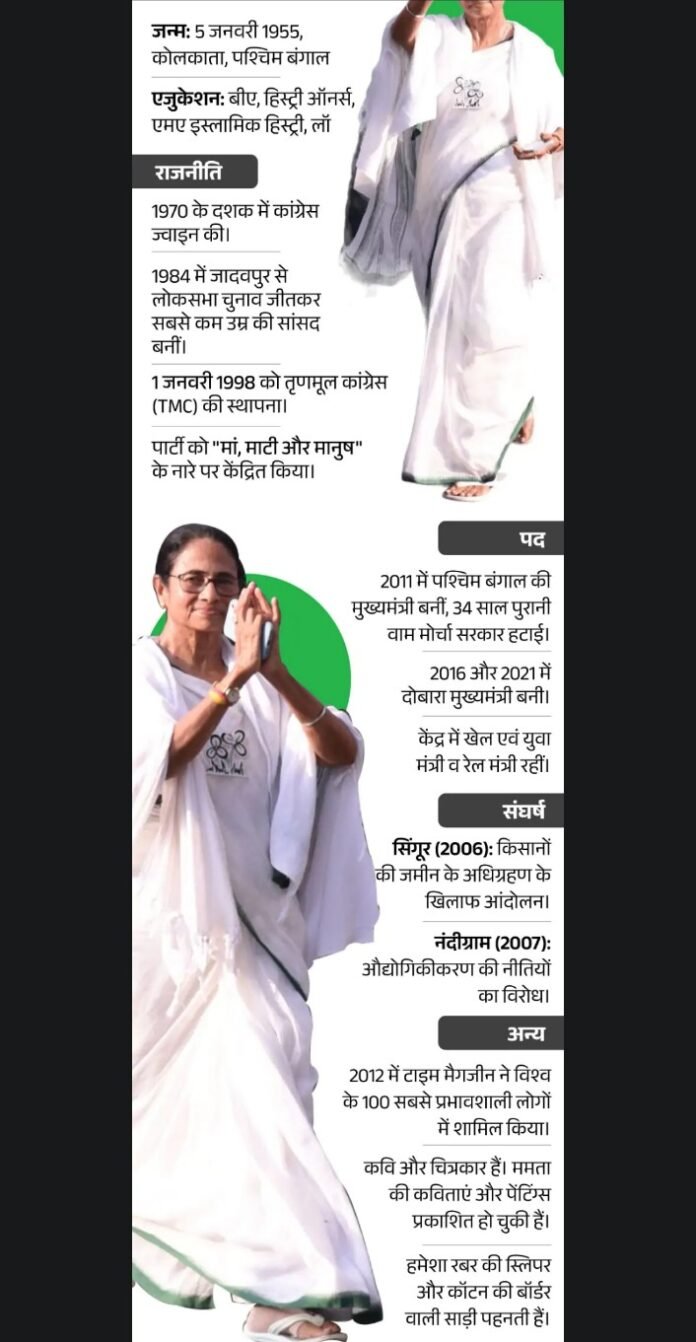 जन्म: 5 जनवरी 1955, कोलकाता, पश्चिम बंगाल

एजुकेशन: बीए, हिस्ट्री ऑनर्स, एमए इस्लामिक हिस्ट्री, लॉ

राजनीति

1970 के दशक में कांग्रेस ज्वाइन की।

1984 में जादवपुर से लोकसभा चुनाव जीतकर सबसे कम उम्र की सांसद बनीं।

1 जनवरी 1998 को तृणमूल कांग्रेस (TMC) की स्थापना।

पार्टी को "मां, माटी और मानुष" के नारे पर केंद्रित किया।

पद

2011 में पश्चिम बंगाल की मुख्यमंत्री बनीं, 34 साल पुरानी वाम मोर्चा सरकार हटाई।

2016 और 2021 में दोबारा मुख्यमंत्री बनी।

केंद्र में खेल एवं युवा मंत्री व रेल मंत्री रहीं।

संघर्ष

सिंगूर (2006): किसानों की जमीन के अधिग्रहण के खिलाफ आंदोलन।

नंदीग्राम (2007): औद्योगिकीकरण की नीतियों का विरोध।

अन्य

2012 में टाइम मैगजीन ने विश्व के 100 सबसे प्रभावशाली लोगों में शामिल किया।

कवि और चित्रकार हैं। ममता की कविताएं और पेंटिंग्स प्रकाशित हो चुकी हैं।

हमेशा रबर की स्लिपर और कॉटन की बॉर्डर वाली साड़ी पहनती हैं।